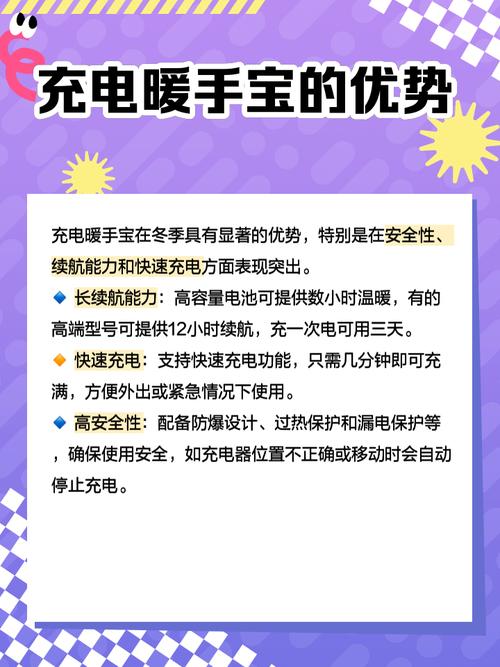 充电暖手宝的优势

充电暖手宝在冬季具有显著的优势，特别是在安全性、续航能力和快速充电方面表现突出。

🔹 长续航能力：高容量电池可提供数小时温暖，有的高端型号可提供12小时续航，充一次电可用三天。

🔸 快速充电：支持快速充电功能，只需几分钟即可充满，方便外出或紧急情况下使用。

🔹 高安全性：配备防爆设计、过热保护和漏电保护等，确保使用安全，如充电器位置不正确或移动时会自动停止充电。